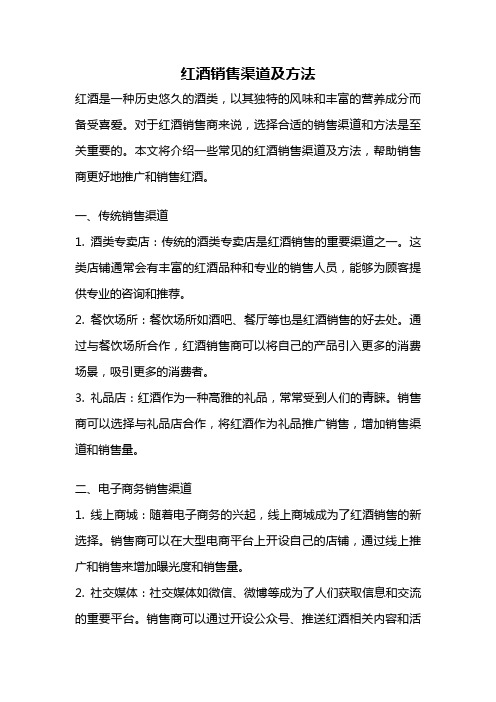 红酒销售渠道及方法

红酒是一种历史悠久的酒类，以其独特的风味和丰富的营养成分而备受喜爱。对于红酒销售商来说，选择合适的销售渠道和方法是至关重要的。本文将介绍一些常见的红酒销售渠道及方法，帮助销售商更好地推广和销售红酒。

一、传统销售渠道

1. 酒类专卖店：传统的酒类专卖店是红酒销售的重要渠道之一。这类店铺通常会有丰富的红酒品种和专业的销售人员，能够为顾客提供专业的咨询和推荐。

2. 餐饮场所：餐饮场所如酒吧、餐厅等也是红酒销售的好去处。通过与餐饮场所合作，红酒销售商可以将自己的产品引入更多的消费场景，吸引更多的消费者。

3. 礼品店：红酒作为一种高雅的礼品，常常受到人们的青睐。销售商可以选择与礼品店合作，将红酒作为礼品推广销售，增加销售渠道和销售量。

二、电子商务销售渠道

1. 线上商城：随着电子商务的兴起，线上商城成为了红酒销售的新选择。销售商可以在大型电商平台上开设自己的店铺，通过线上推广和销售来增加曝光度和销售量。

2. 社交媒体：社交媒体如微信、微博等成为了人们获取信息和交流的重要平台。销售商可以通过开设公众号、推送红酒相关内容和活